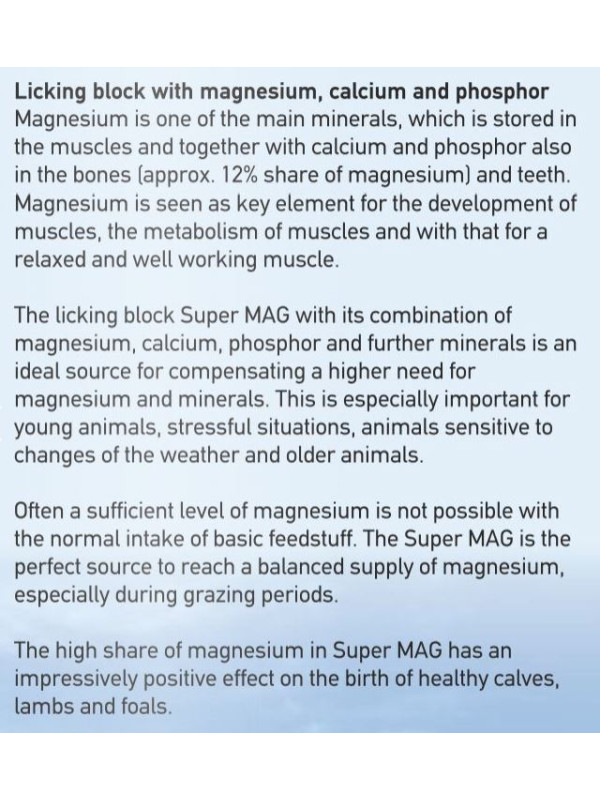 Licking block with magnesium, calcium and phosphor
Magnesium is one of the main minerals, which is stored in the muscles and together with calcium and phosphor also in the bones (approx. 12% share of magnesium) and teeth. Magnesium is seen as key element for the development of muscles, the metabolism of muscles and with that for a relaxed and well working muscle.

The licking block Super MAG with its combination of magnesium, calcium, phosphor and further minerals is an ideal source for compensating a higher need for magnesium and minerals. This is especially important for young animals, stressful situations, animals sensitive to changes of the weather and older animals.

Often a sufficient level of magnesium is not possible with the normal intake of basic feedstuff. The Super MAG is the perfect source to reach a balanced supply of magnesium, especially during grazing periods.

The high share of magnesium in Super MAG has an impressively positive effect on the birth of healthy calves, lambs and foals.